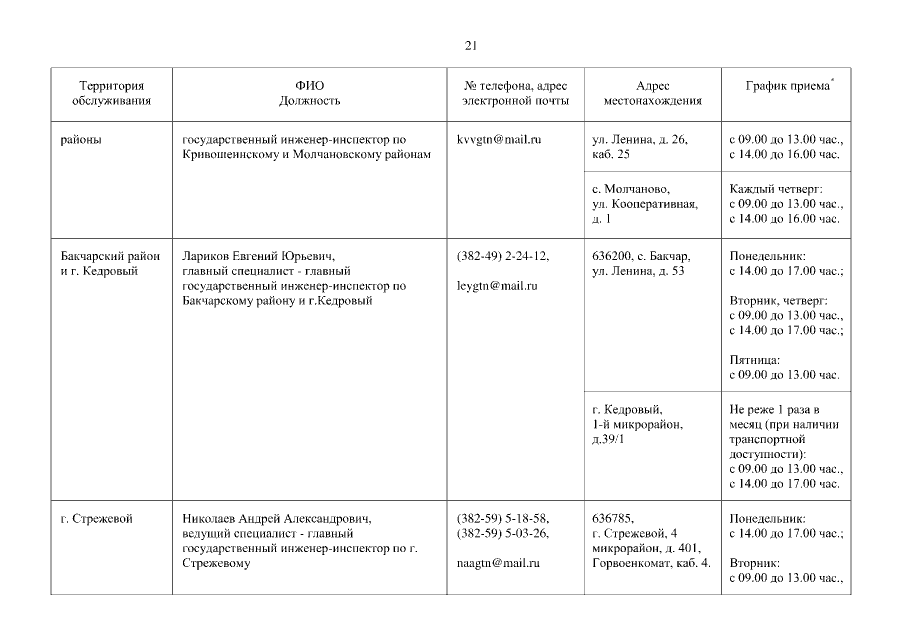 21

| Территория обслуживания | ФИО Должность | № телефона, адрес электронной почты | Адрес местонахождения | График приема* |
|---|---|---|---|---|
| районы | государственный инженер-инспектор по Кривошеинскому и Молчановскому районам | kvvgtn@mail.ru | ул. Ленина, д. 26, каб. 25 | с 09.00 до 13.00 час., с 14.00 до 16.00 час. |
| | | | с. Молчаново, ул. Кооперативная, д. 1 | Каждый четверг: с 09.00 до 13.00 час., с 14.00 до 16.00 час. |
| Бакчарский район и г. Кедровый | Лариков Евгений Юрьевич, главный специалист - главный государственный инженер-инспектор по Бакчарскому району и г.Кедровый | (382-49) 2-24-12, leygtn@mail.ru | 636200, с. Бакчар, ул. Ленина, д. 53 | Понедельник: с 14.00 до 17.00 час.; Вторник, четверг: с 09.00 до 13.00 час., с 14.00 до 17.00 час.; Пятница: с 09.00 до 13.00 час. |
| | | | г. Кедровый, 1-й микрорайон, д.39/1 | Не реже 1 раза в месяц (при наличии транспортной доступности): с 09.00 до 13.00 час., с 14.00 до 17.00 час. |
| г. Стрежевой | Николаев Андрей Александрович, ведущий специалист - главный государственный инженер-инспектор по г. Стрежевому | (382-59) 5-18-58, (382-59) 5-03-26, naagtn@mail.ru | 636785, г. Стрежевой, 4 микрорайон, д. 401, Горвоенкомат, каб. 4. | Понедельник: с 14.00 до 17.00 час.; Вторник: с 09.00 до 13.00 час., |